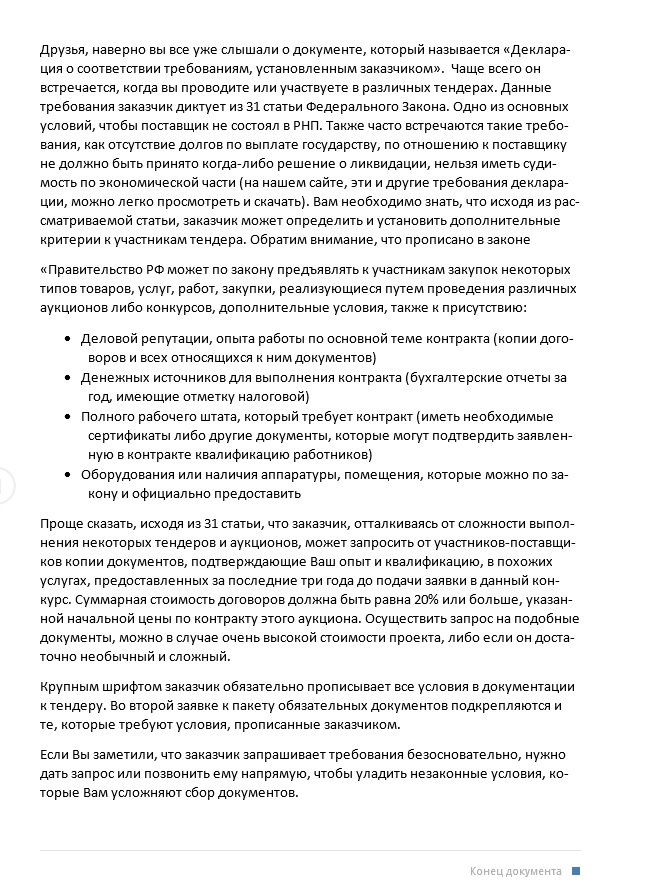 Друзья, наверно вы все уже слышали о документе, который называется «Декларация о соответствии требованиям, установленным заказчиком». Чаще всего он встречается, когда вы проводите или участвуете в различных тендерах. Данные требования заказчик диктует из 31 статьи Федерального Закона. Одно из основных условий, чтобы поставщик не состоял в РНП. Также часто встречаются такие требования, как отсутствие долгов по выплате государству, по отношению к поставщику не должно быть принято когда-либо решение о ликвидации, нельзя иметь судимость по экономической части (на нашем сайте, эти и другие требования декларации, можно легко просмотреть и скачать). Вам необходимо знать, что исходя из рассматриваемой статьи, заказчик может определить и установить дополнительные критерии к участникам тендера. Обратим внимание, что прописано в законе

«Правительство РФ может по закону предъявлять к участникам закупок некоторых типов товаров, услуг, работ, закупки, реализующиеся путем проведения различных аукционов либо конкурсов, дополнительные условия, также к присутствию:

• Деловой репутации, опыта работы по основной теме контракта (копии договоров и всех относящихся к ним документов)
• Денежных источников для выполнения контракта (бухгалтерские отчеты за год, имеющие отметку налоговой)
• Полного рабочего штата, который требует контракт (иметь необходимые сертификаты либо другие документы, которые могут подтвердить заявленную в контракте квалификацию работников)
• Оборудования или наличия аппаратуры, помещения, которые можно по закону и официально предоставить

Проще сказать, исходя из 31 статьи, что заказчик, отталкиваясь от сложности выполнения некоторых тендеров и аукционов, может запросить от участников-поставщиков копии документов, подтверждающие Ваш опыт и квалификацию, в похожих услугах, предоставленных за последние три года до подачи заявки в данный конкурс. Суммарная стоимость договоров должна быть равна 20% или больше, указанной начальной цены по контракту этого аукциона. Осуществить запрос на подобные документы, можно в случае очень высокой стоимости проекта, либо если он достаточно необычный и сложный.

Крупным шрифтом заказчик обязательно прописывает все условия в документации к тендеру. Во второй заявке к пакету обязательных документов подкрепляются и те, которые требуют условия, прописанные заказчиком.

Если Вы заметили, что заказчик запрашивает требования безосновательно, нужно дать запрос или позвонить ему напрямую, чтобы уладить незаконные условия, которые Вам усложняют сбор документов.

Конец документа